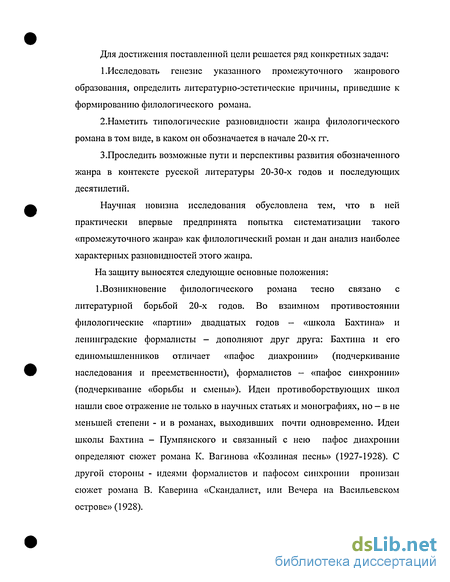 Для достижения поставленной цели решается ряд конкретных задач:

1.Исследовать генезис указанного промежуточного жанрового образования, определить литературно-эстетические причины, приведшие к формированию филологического романа.

2.Наметить типологические разновидности жанра филологического романа в том виде, в каком он обозначается в начале 20-х гг.

3.Проследить возможные пути и перспективы развития обозначенного жанра в контексте русской литературы 20-30-х годов и последующих десятилетий.

Научная новизна исследования обусловлена тем, что в ней практически впервые предпринята попытка систематизации такого «промежуточного жанра» как филологический роман и дан анализ наиболее характерных разновидностей этого жанра.

На защиту выносятся следующие основные положения:

1.Возникновение филологического романа тесно связано с литературной борьбой 20-х годов. Во взаимном противостоянии филологические «партии» двадцатых годов – «школа Бахтина» и ленинградские формалисты – дополняют друг друга: Бахтина и его единомышленников отличает «пафос диахронии» (подчеркивание наследования и преемственности), формалистов – «пафос синхронии» (подчеркивание «борьбы и смены»). Идеи противоборствующих школ нашли свое отражение не только в научных статьях и монографиях, но – в не меньшей степени - и в романах, выходивших почти одновременно. Идеи школы Бахтина – Пумпянского и связанный с нею пафос диахронии определяют сюжет романа К. Вагинова «Козлиная песнь» (1927-1928). С другой стороны - идеями формалистов и пафосом синхронии пронизан сюжет романа В. Каверина «Скандалист, или Вечера на Васильевском острове» (1928).

dsLib.net
библиотека диссертаций